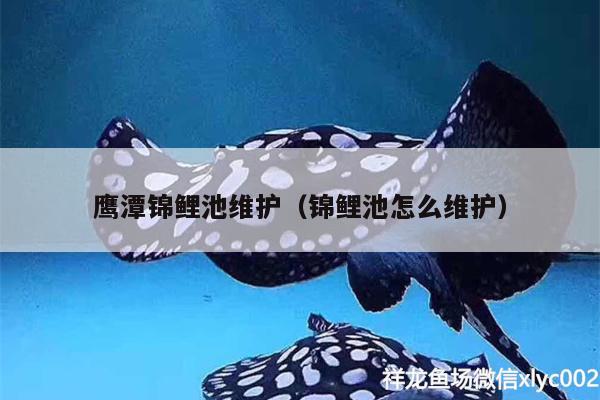 鹰潭锦鲤池维护（锦鲤池怎么维护）

祥龙鱼场微信xlyc002